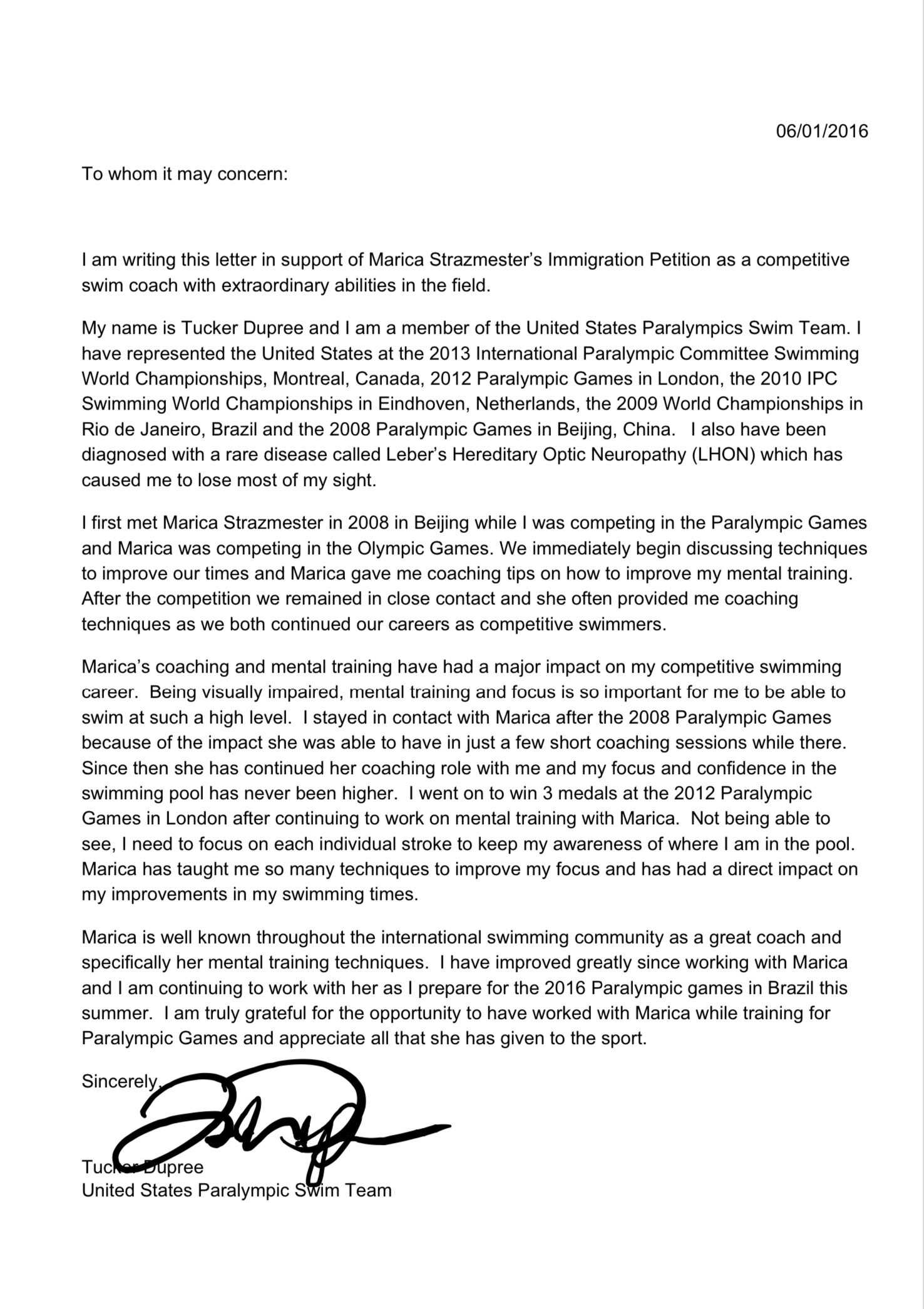 06/01/2016

To whom it may concern:

I am writing this letter in support of Marica Strazmester's Immigration Petition as a competitive swim coach with extraordinary abilities in the field.

My name is Tucker Dupree and I am a member of the United States Paralympics Swim Team. I have represented the United States at the 2013 International Paralympic Committee Swimming World Championships, Montreal, Canada, 2012 Paralympic Games in London, the 2010 IPC Swimming World Championships in Eindhoven, Netherlands, the 2009 World Championships in Rio de Janeiro, Brazil and the 2008 Paralympic Games in Beijing, China. I also have been diagnosed with a rare disease called Leber's Hereditary Optic Neuropathy (LHON) which has caused me to lose most of my sight.

I first met Marica Strazmester in 2008 in Beijing while I was competing in the Paralympic Games and Marica was competing in the Olympic Games. We immediately begin discussing techniques to improve our times and Marica gave me coaching tips on how to improve my mental training. After the competition we remained in close contact and she often provided me coaching techniques as we both continued our careers as competitive swimmers.

Marica's coaching and mental training have had a major impact on my competitive swimming career. Being visually impaired, mental training and focus is so important for me to be able to swim at such a high level. I stayed in contact with Marica after the 2008 Paralympic Games because of the impact she was able to have in just a few short coaching sessions while there. Since then she has continued her coaching role with me and my focus and confidence in the swimming pool has never been higher. I went on to win 3 medals at the 2012 Paralympic Games in London after continuing to work on mental training with Marica. Not being able to see, I need to focus on each individual stroke to keep my awareness of where I am in the pool. Marica has taught me so many techniques to improve my focus and has had a direct impact on my improvements in my swimming times.

Marica is well known throughout the international swimming community as a great coach and specifically her mental training techniques. I have improved greatly since working with Marica and I am continuing to work with her as I prepare for the 2016 Paralympic games in Brazil this summer. I am truly grateful for the opportunity to have worked with Marica while training for Paralympic Games and appreciate all that she has given to the sport.

Sincerely,

Tucker Dupree
United States Paralympic Swim Team